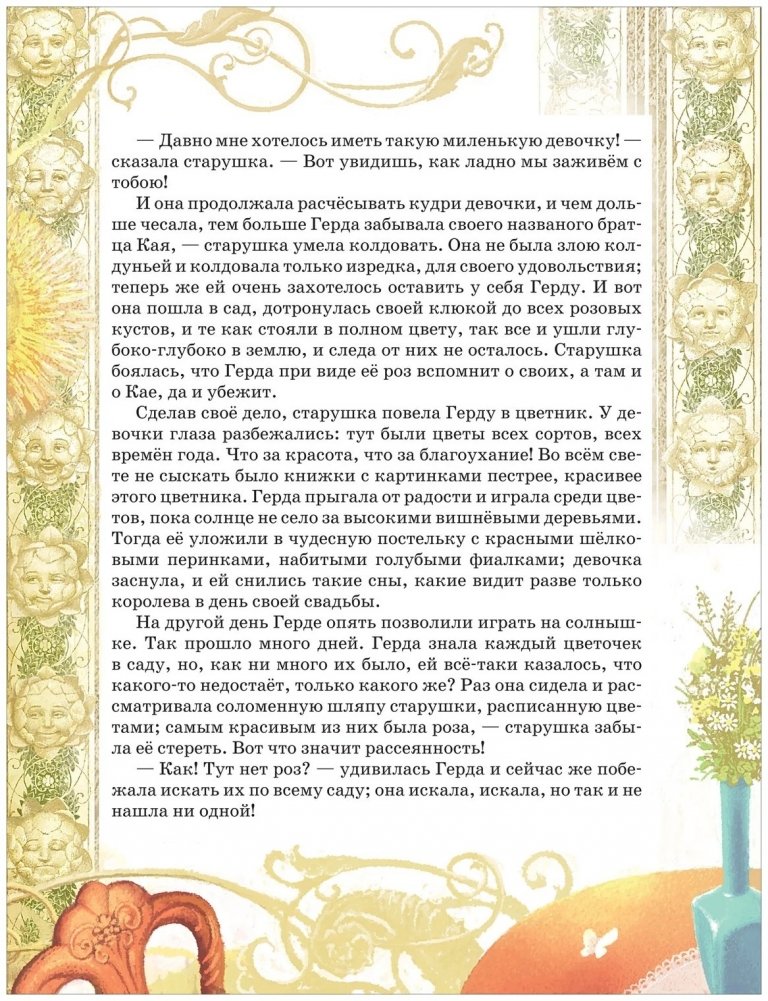 — Давно мне хотелось иметь такую миленькую девочку! — сказала старушка. — Вот увидишь, как ладно мы заживём с тобою!

И она продолжала расчёсывать кудри девочки, и чем дольше чесала, тем больше Герда забывала своего названого братца Кая, — старушка умела колдовать. Она не была злою колдуньей и колдовала только изредка, для своего удовольствия; теперь же ей очень захотелось оставить у себя Герду. И вот она пошла в сад, дотронулась своей клюкой до всех розовых кустов, и те как стояли в полном цвету, так все и ушли глубоко-глубоко в землю, и следа от них не осталось. Старушка боялась, что Герда при виде её роз вспомнит о своих, а там и о Кае, да и убежит.

Сделав своё дело, старушка повела Герду в цветник. У девочки глаза разбежались: тут были цветы всех сортов, всех времён года. Что за красота, что за благоухание! Во всём свете не сыскать было книжки с картинками пестрее, красивее этого цветника. Герда прыгала от радости и играла среди цветов, пока солнце не село за высокими вишнёвыми деревьями. Тогда её уложили в чудесную постельку с красными шёлковыми перинками, набитыми голубыми фиалками; девочка заснула, и ей снились такие сны, какие видит разве только королева в день своей свадьбы.

На другой день Герде опять позволили играть на солнышке. Так прошло много дней. Герда знала каждый цветочек в саду, но, как ни много их было, ей всё-таки казалось, что какого-то недостаёт, только какого же? Раз она сидела и рассматривала соломенную шляпу старушки, расписанную цветами; самым красивым из них была роза, — старушка забыла её стереть. Вот что значит рассеянность!

— Как! Тут нет роз? — удивилась Герда и сейчас же побежала искать их по всему саду; она искала, искала, но так и не нашла ни одной!